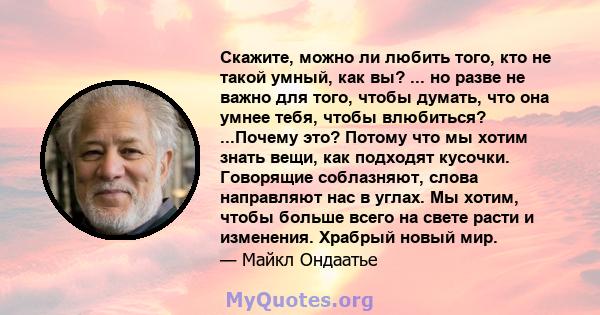 Скажите, можно ли любить того, кто не такой умный, как вы? ... но разве не важно для того, чтобы думать, что она умнее тебя, чтобы влюбиться? ...Почему это? Потому что мы хотим знать вещи, как подходят кусочки. Говорящие соблазняют, слова направляют нас в углах. Мы хотим, чтобы больше всего на свете расти и изменения. Храбрый новый мир.
— Майкл Ондаатье

MyQuotes.org